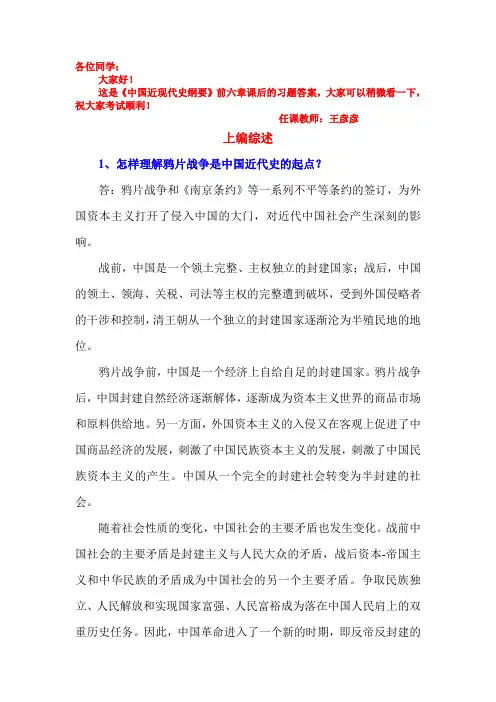 各位同学：

大家好！

这是《中国近现代史纲要》前六章课后的习题答案，大家可以稍微看一下，祝大家考试顺利！

任课教师：王彦彦

上编综述

1、怎样理解鸦片战争是中国近代史的起点？

答：鸦片战争和《南京条约》等一系列不平等条约的签订，为外国资本主义打开了侵入中国的大门，对近代中国社会产生深刻的影响。

战前，中国是一个领土完整、主权独立的封建国家；战后，中国的领土、领海、关税、司法等主权的完整遭到破坏，受到外国侵略者的干涉和控制，清王朝从一个独立的封建国家逐渐沦为半殖民地的地位。

鸦片战争前，中国是一个经济上自给自足的封建国家。鸦片战争后，中国封建自然经济逐渐解体，逐渐成为资本主义世界的商品市场和原料供给地。另一方面，外国资本主义的入侵又在客观上促进了中国商品经济的发展，刺激了中国民族资本主义的发展，刺激了中国民族资本主义的产生。中国从一个完全的封建社会转变为半封建的社会。

随着社会性质的变化，中国社会的主要矛盾也发生变化。战前中国社会的主要矛盾是封建主义与人民大众的矛盾，战后资本-帝国主义和中华民族的矛盾成为中国社会的另一个主要矛盾。争取民族独立、人民解放和实现国家富强、人民富裕成为落在中国人民肩上的双重历史任务。因此，中国革命进入了一个新的时期，即反帝反封建的